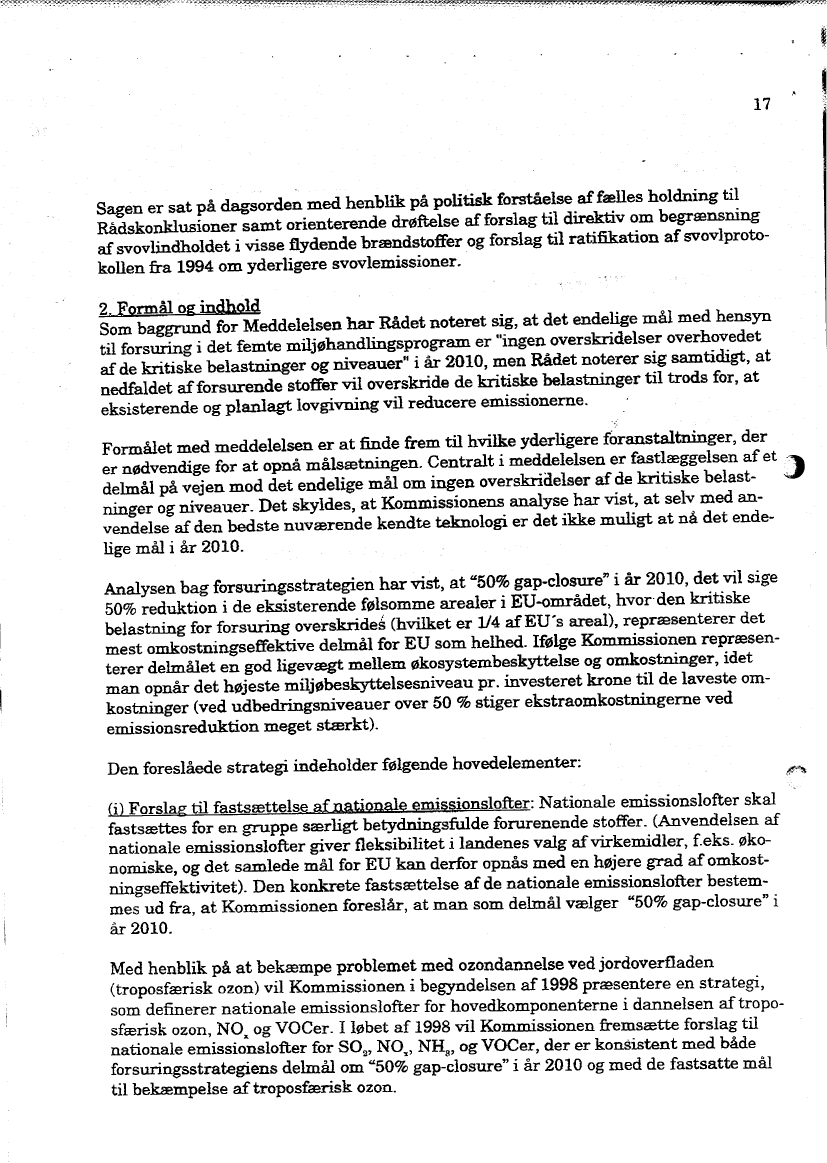 17

Sagen er sat på dagsorden med henblik på politisk forståelse af fælles holdning til Rådskonklusioner samt orienterende drøftelse af forslag til direktiv om begrænsning af svovlindholdet i visse flydende brændstoffer og forslag til ratifikation af svovlprotokollen fra 1994 om yderligere svovlemissioner.

2. Formål og indhold
Som baggrund for Meddelelsen har Rådet noteret sig, at det endelige mål med hensyn til forsuring i det femte miljøhandlingsprogram er "ingen overskridelser overhovedet af de kritiske belastninger og niveauer" i år 2010, men Rådet noterer sig samtidigt, at nedfaldet af forsurende stoffer vil overskride de kritiske belastninger til trods for, at eksisterende og planlagt lovgivning vil reducere emissionerne.

Formålet med meddelelsen er at finde frem til hvilke yderligere foranstaltninger, der er nødvendige for at opnå målsætningen. Centralt i meddelelsen er fastlæggelsen af et delmål på vejen mod det endelige mål om ingen overskridelser af de kritiske belastninger og niveauer. Det skyldes, at Kommissionens analyse har vist, at selv med anvendelse af den bedste nuværende kendte teknologi er det ikke muligt at nå det endelige mål i år 2010.

Analysen bag forsuringsstrategien har vist, at "50% gap-closure" i år 2010, det vil sige 50% reduktion i de eksisterende følsomme arealer i EU-området, hvor den kritiske belastning for forsuring overskrides (hvilket er 1/4 af EU's areal), repræsenterer det mest omkostningseffektive delmål for EU som helhed. Ifølge Kommissionen repræsenterer delmålet en god ligevægt mellem økosystembeskyttelse og omkostninger, idet man opnår det højeste miljøbeskyttelsesniveau pr. investeret krone til de laveste omkostninger (ved udbedringsniveauer over 50 % stiger ekstraomkostningerne ved emissionsreduktion meget stærkt).

Den foreslåede strategi indeholder følgende hovedelementer:

(i) Forslag til fastsættelse af nationale emissionslofter: Nationale emissionslofter skal fastsættes for en gruppe særligt betydningsfulde forurenende stoffer. (Anvendelsen af nationale emissionslofter giver fleksibilitet i landenes valg af virkemidler, f.eks. økonomiske, og det samlede mål for EU kan derfor opnås med en højere grad af omkostningseffektivitet). Den konkrete fastsættelse af de nationale emissionslofter bestemmes ud fra, at Kommissionen foreslår, at man som delmål vælger "50% gap-closure" i år 2010.

Med henblik på at bekæmpe problemet med ozondannelse ved jordoverfladen (troposfærisk ozon) vil Kommissionen i begyndelsen af 1998 præsentere en strategi, som definerer nationale emissionslofter for hovedkomponenterne i dannelsen af troposfærisk ozon, $NO_x$ og VOCer. I løbet af 1998 vil Kommissionen fremsætte forslag til nationale emissionslofter for $SO_2$, $NO_x$, $NH_3$, og VOCer, der er konsistent med både forsuringsstrategiens delmål om "50% gap-closure" i år 2010 og med de fastsatte mål til bekæmpelse af troposfærisk ozon.